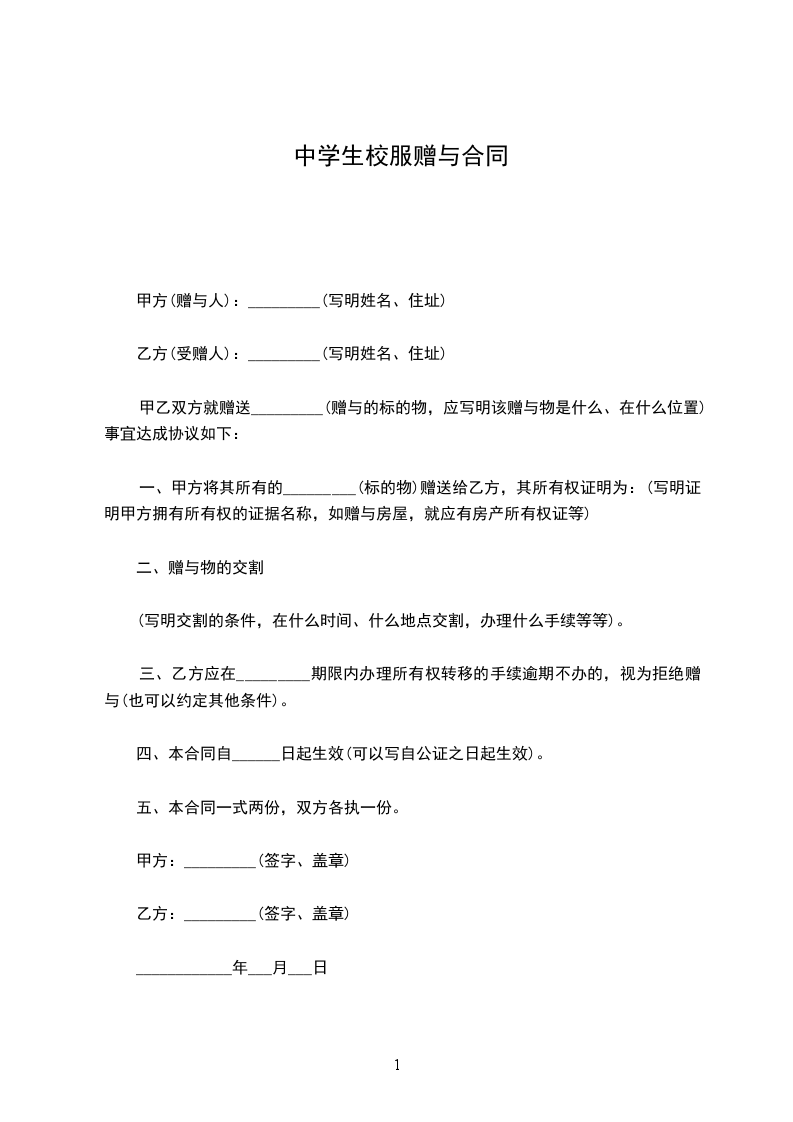 中学生校服赠与合同

甲方(赠与人)：_________(写明姓名、住址)

乙方(受赠人)：_________(写明姓名、住址)

甲乙双方就赠送_________(赠与的标的物，应写明该赠与物是什么、在什么位置)事宜达成协议如下：

一、甲方将其所有的_________(标的物)赠送给乙方，其所有权证明为：(写明证明甲方拥有所有权的证据名称，如赠与房屋，就应有房产所有权证等)

二、赠与物的交割

(写明交割的条件，在什么时间、什么地点交割，办理什么手续等等)。

三、乙方应在_________期限内办理所有权转移的手续逾期不办的，视为拒绝赠与(也可以约定其他条件)。

四、本合同自______日起生效(可以写自公证之日起生效)。

五、本合同一式两份，双方各执一份。

甲方：_________(签字、盖章)

乙方：_________(签字、盖章)

____________年___月___日

1